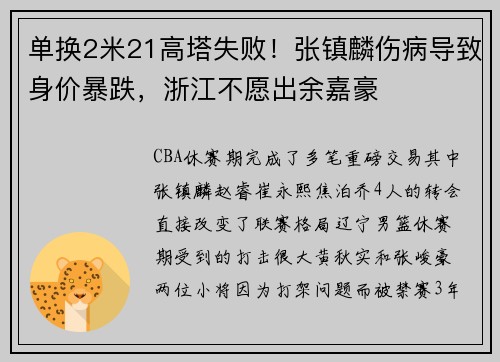 单换2米21高塔失败！张镇麟伤病导致身价暴跌，浙江不愿出余嘉豪

CBA休赛期完成了多笔重磅交易其中张镇麟赵睿崔永熙焦泊乔4人的转会直接改变了联赛格局辽宁男篮休赛期受到的打击很大黄秋实和张峻豪两位小将因为打架问题而被禁赛3年